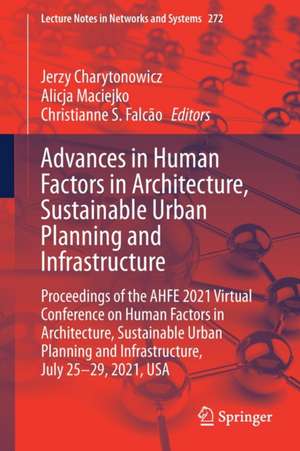 Lecture Notes in Networks and Systems 272

Jerzy Charytonowicz
Alicja Maciejko
Christianne S. Falcão Editors

Advances in Human Factors in Architecture, Sustainable Urban Planning and Infrastructure

Proceedings of the AHFE 2021 Virtual Conference on Human Factors in Architecture, Sustainable Urban Planning and Infrastructure, July 25–29, 2021, USA

Springer